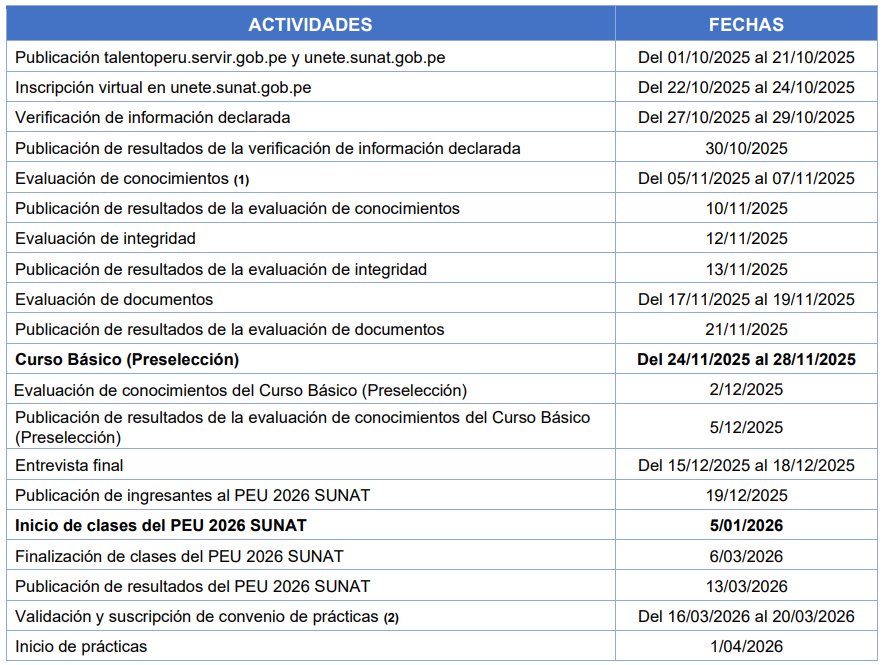 | ACTIVIDADES | FECHAS |
|---|---|
| Publicación talentoperu.servir.gob.pe y unete.sunat.gob.pe | Del 01/10/2025 al 21/10/2025 |
| Inscripción virtual en unete.sunat.gob.pe | Del 22/10/2025 al 24/10/2025 |
| Verificación de información declarada | Del 27/10/2025 al 29/10/2025 |
| Publicación de resultados de la verificación de información declarada | 30/10/2025 |
| Evaluación de conocimientos (1) | Del 05/11/2025 al 07/11/2025 |
| Publicación de resultados de la evaluación de conocimientos | 10/11/2025 |
| Evaluación de integridad | 12/11/2025 |
| Publicación de resultados de la evaluación de integridad | 13/11/2025 |
| Evaluación de documentos | Del 17/11/2025 al 19/11/2025 |
| Publicación de resultados de la evaluación de documentos | 21/11/2025 |
| **Curso Básico (Preselección)** | **Del 24/11/2025 al 28/11/2025** |
| Evaluación de conocimientos del Curso Básico (Preselección) | 2/12/2025 |
| Publicación de resultados de la evaluación de conocimientos del Curso Básico (Preselección) | 5/12/2025 |
| Entrevista final | Del 15/12/2025 al 18/12/2025 |
| Publicación de ingresantes al PEU 2026 SUNAT | 19/12/2025 |
| **Inicio de clases del PEU 2026 SUNAT** | **5/01/2026** |
| Finalización de clases del PEU 2026 SUNAT | 6/03/2026 |
| Publicación de resultados del PEU 2026 SUNAT | 13/03/2026 |
| Validación y suscripción de convenio de prácticas (2) | Del 16/03/2026 al 20/03/2026 |
| Inicio de prácticas | 1/04/2026 |